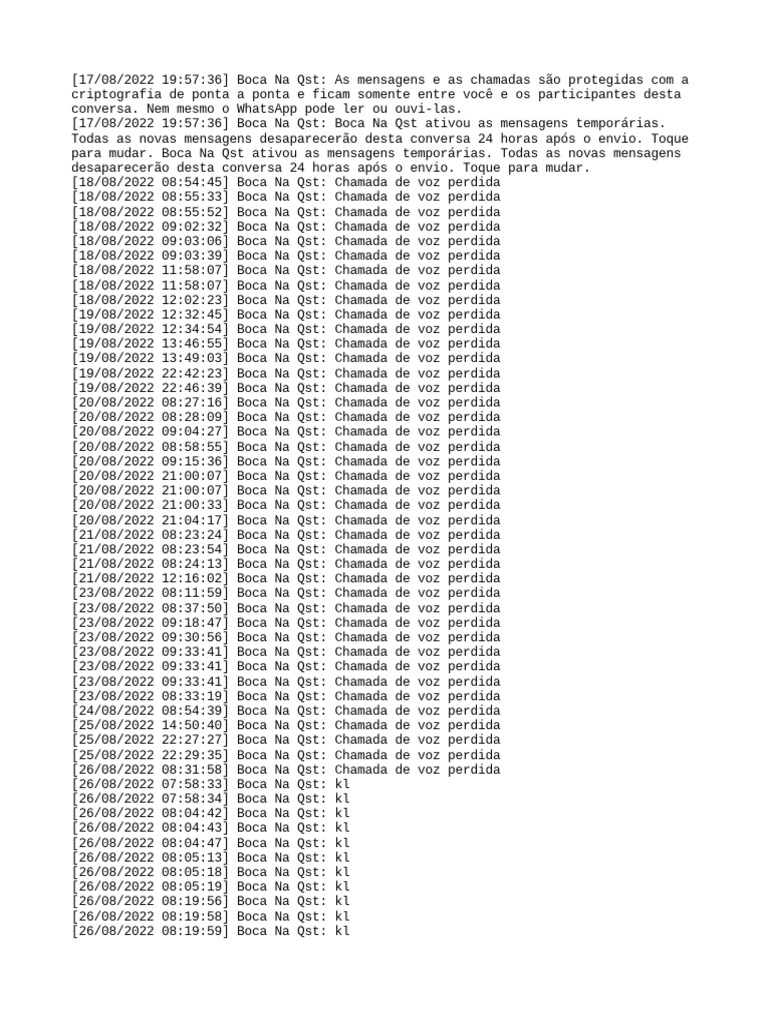 [17/08/2022 19:57:36] Boca Na Qst: As mensagens e as chamadas são protegidas com a criptografia de ponta a ponta e ficam somente entre você e os participantes desta conversa. Nem mesmo o WhatsApp pode ler ou ouvi-las.
[17/08/2022 19:57:36] Boca Na Qst: Boca Na Qst ativou as mensagens temporárias. Todas as novas mensagens desaparecerão desta conversa 24 horas após o envio. Toque para mudar. Boca Na Qst ativou as mensagens temporárias. Todas as novas mensagens desaparecerão desta conversa 24 horas após o envio. Toque para mudar.
[18/08/2022 08:54:45] Boca Na Qst: Chamada de voz perdida
[18/08/2022 08:55:33] Boca Na Qst: Chamada de voz perdida
[18/08/2022 08:55:52] Boca Na Qst: Chamada de voz perdida
[18/08/2022 09:02:32] Boca Na Qst: Chamada de voz perdida
[18/08/2022 09:03:06] Boca Na Qst: Chamada de voz perdida
[18/08/2022 09:03:39] Boca Na Qst: Chamada de voz perdida
[18/08/2022 11:58:07] Boca Na Qst: Chamada de voz perdida
[18/08/2022 11:58:07] Boca Na Qst: Chamada de voz perdida
[18/08/2022 12:02:23] Boca Na Qst: Chamada de voz perdida
[19/08/2022 12:32:45] Boca Na Qst: Chamada de voz perdida
[19/08/2022 12:34:54] Boca Na Qst: Chamada de voz perdida
[19/08/2022 13:46:55] Boca Na Qst: Chamada de voz perdida
[19/08/2022 13:49:03] Boca Na Qst: Chamada de voz perdida
[19/08/2022 22:42:23] Boca Na Qst: Chamada de voz perdida
[19/08/2022 22:46:39] Boca Na Qst: Chamada de voz perdida
[20/08/2022 08:27:16] Boca Na Qst: Chamada de voz perdida
[20/08/2022 08:28:09] Boca Na Qst: Chamada de voz perdida
[20/08/2022 09:04:27] Boca Na Qst: Chamada de voz perdida
[20/08/2022 08:58:55] Boca Na Qst: Chamada de voz perdida
[20/08/2022 09:15:36] Boca Na Qst: Chamada de voz perdida
[20/08/2022 21:00:07] Boca Na Qst: Chamada de voz perdida
[20/08/2022 21:00:07] Boca Na Qst: Chamada de voz perdida
[20/08/2022 21:00:33] Boca Na Qst: Chamada de voz perdida
[20/08/2022 21:04:17] Boca Na Qst: Chamada de voz perdida
[21/08/2022 08:23:24] Boca Na Qst: Chamada de voz perdida
[21/08/2022 08:23:54] Boca Na Qst: Chamada de voz perdida
[21/08/2022 08:24:13] Boca Na Qst: Chamada de voz perdida
[21/08/2022 12:16:02] Boca Na Qst: Chamada de voz perdida
[23/08/2022 08:11:59] Boca Na Qst: Chamada de voz perdida
[23/08/2022 08:37:50] Boca Na Qst: Chamada de voz perdida
[23/08/2022 09:18:47] Boca Na Qst: Chamada de voz perdida
[23/08/2022 09:30:56] Boca Na Qst: Chamada de voz perdida
[23/08/2022 09:33:41] Boca Na Qst: Chamada de voz perdida
[23/08/2022 09:33:41] Boca Na Qst: Chamada de voz perdida
[23/08/2022 09:33:41] Boca Na Qst: Chamada de voz perdida
[23/08/2022 08:33:19] Boca Na Qst: Chamada de voz perdida
[24/08/2022 08:54:39] Boca Na Qst: Chamada de voz perdida
[25/08/2022 14:50:40] Boca Na Qst: Chamada de voz perdida
[25/08/2022 22:27:27] Boca Na Qst: Chamada de voz perdida
[25/08/2022 22:29:35] Boca Na Qst: Chamada de voz perdida
[26/08/2022 08:31:58] Boca Na Qst: Chamada de voz perdida
[26/08/2022 07:58:33] Boca Na Qst: kl
[26/08/2022 07:58:34] Boca Na Qst: kl
[26/08/2022 08:04:42] Boca Na Qst: kl
[26/08/2022 08:04:43] Boca Na Qst: kl
[26/08/2022 08:04:47] Boca Na Qst: kl
[26/08/2022 08:05:13] Boca Na Qst: kl
[26/08/2022 08:05:18] Boca Na Qst: kl
[26/08/2022 08:05:19] Boca Na Qst: kl
[26/08/2022 08:19:56] Boca Na Qst: kl
[26/08/2022 08:19:58] Boca Na Qst: kl
[26/08/2022 08:19:59] Boca Na Qst: kl